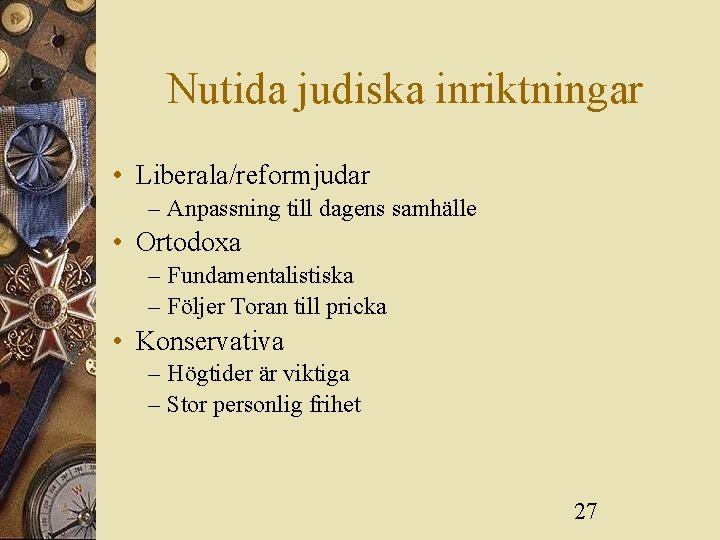 Nutida judiska inriktningar

• Liberala/reformjudar
– Anpassning till dagens samhälle
• Ortodoxa
– Fundamentalistiska
– Följer Toran till pricka
• Konservativa
– Högtider är viktiga
– Stor personlig frihet

27